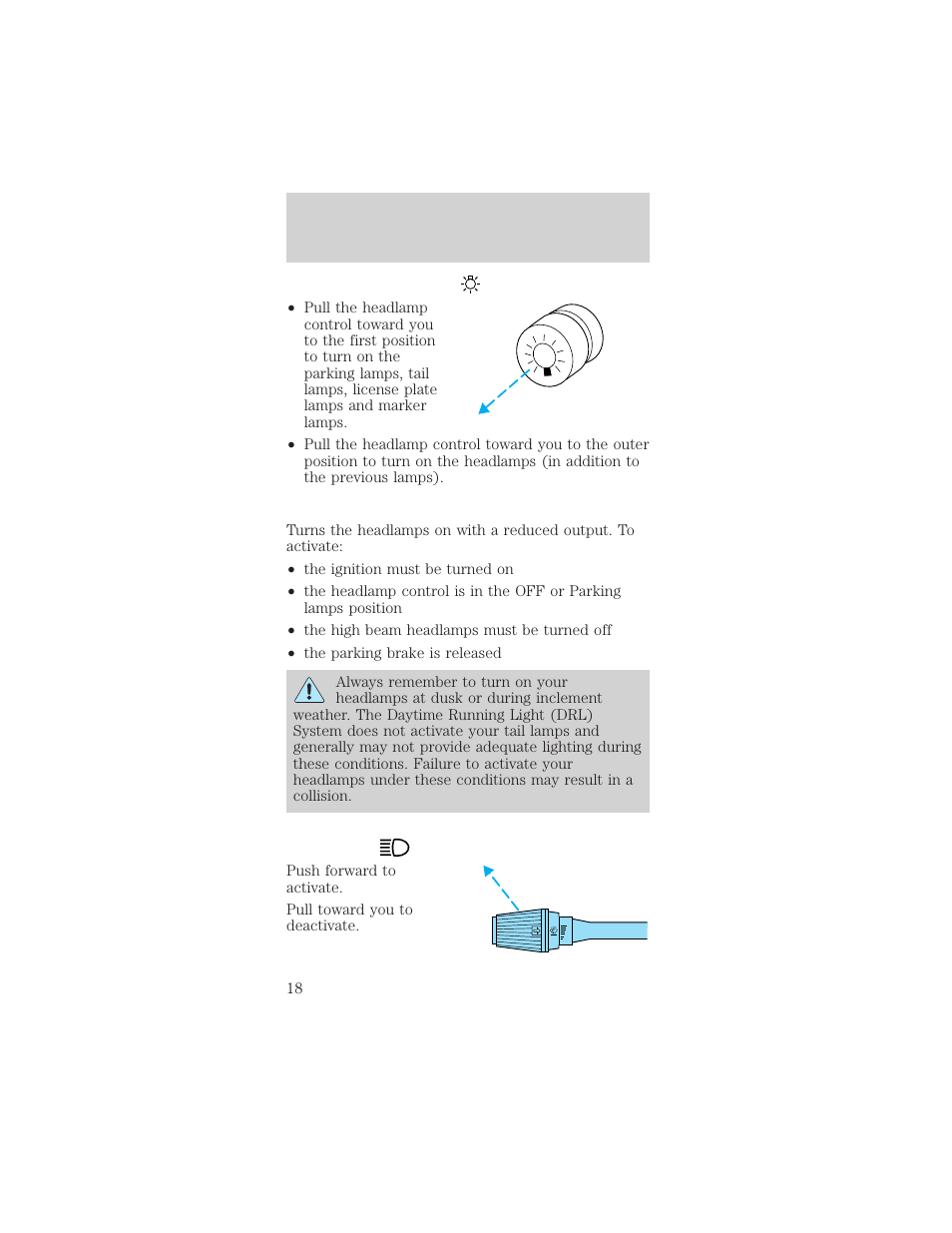 • Pull the headlamp control toward you to the first position to turn on the parking lamps, tail lamps, license plate lamps and marker lamps.

• Pull the headlamp control toward you to the outer position to turn on the headlamps (in addition to the previous lamps).

Turns the headlamps on with a reduced output. To activate:

• the ignition must be turned on

• the headlamp control is in the OFF or Parking lamps position

• the high beam headlamps must be turned off

• the parking brake is released

Always remember to turn on your headlamps at dusk or during inclement weather. The Daytime Running Light (DRL) System does not activate your tail lamps and generally may not provide adequate lighting during these conditions. Failure to activate your headlamps under these conditions may result in a collision.

Push forward to activate.

Pull toward you to deactivate.

18